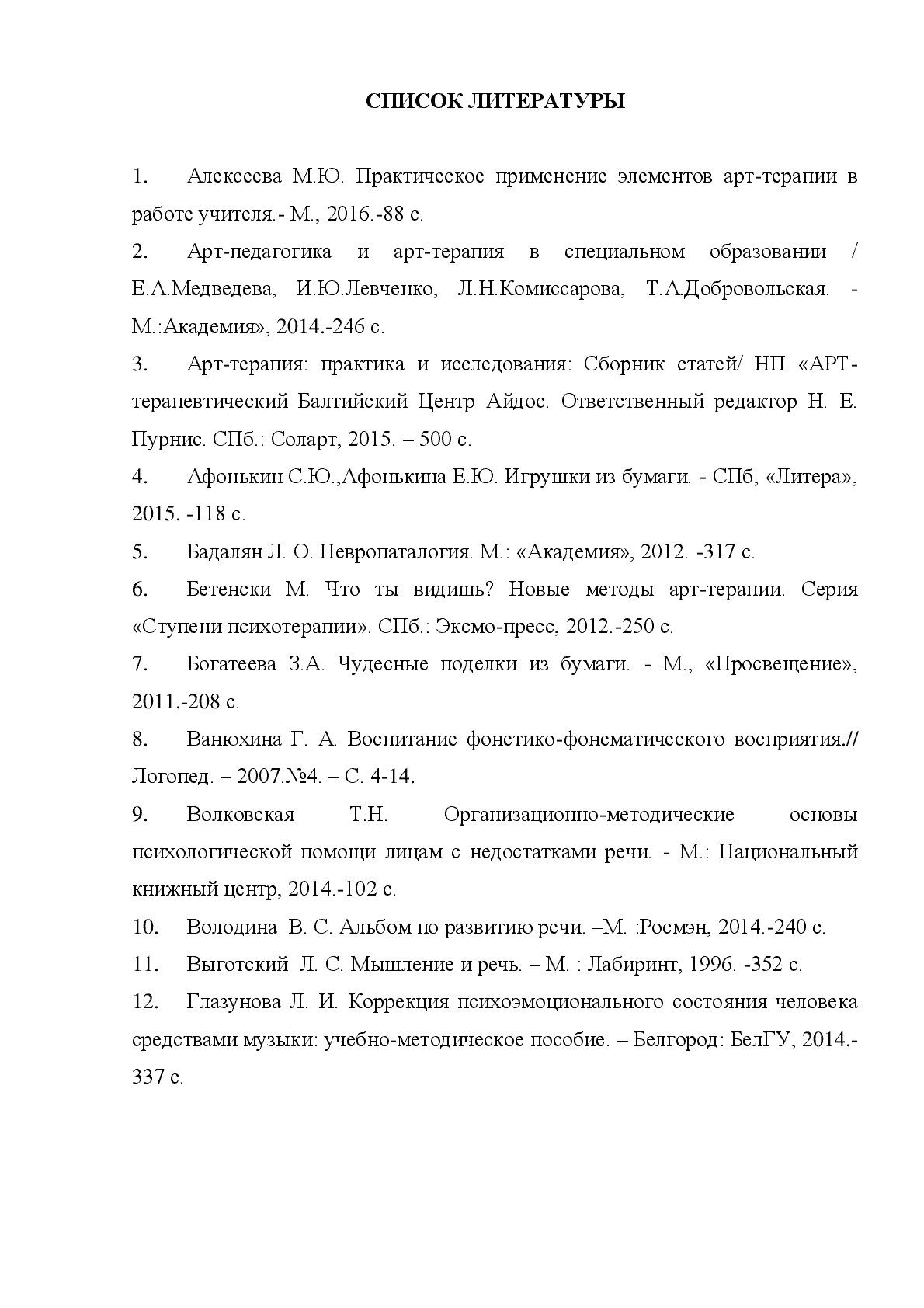 СПИСОК ЛИТЕРАТУРЫ

1. Алексеева М.Ю. Практическое применение элементов арт-терапии в работе учителя.- М., 2016.-88 с.

2. Арт-педагогика и арт-терапия в специальном образовании / Е.А.Медведева, И.Ю.Левченко, Л.Н.Комиссарова, Т.А.Добровольская. - М.:Академия», 2014.-246 с.

3. Арт-терапия: практика и исследования: Сборник статей/ НП «АРТ-терапевтический Балтийский Центр Айдос. Ответственный редактор Н. Е. Пурнис. СПб.: Соларт, 2015. – 500 с.

4. Афонькин С.Ю.,Афонькина Е.Ю. Игрушки из бумаги. - СПб, «Литера», 2015. -118 с.

5. Бадалян Л. О. Невропаталогия. М.: «Академия», 2012. -317 с.

6. Бетенски М. Что ты видишь? Новые методы арт-терапии. Серия «Ступени психотерапии». СПб.: Эксмо-пресс, 2012.-250 с.

7. Богатеева З.А. Чудесные поделки из бумаги. - М., «Просвещение», 2011.-208 с.

8. Ванюхина Г. А. Воспитание фонетико-фонематического восприятия.// Логопед. – 2007.№4. – С. 4-14.

9. Волковская Т.Н. Организационно-методические основы психологической помощи лицам с недостатками речи. - М.: Национальный книжный центр, 2014.-102 с.

10. Володина В. С. Альбом по развитию речи. –М. :Росмэн, 2014.-240 с.

11. Выготский Л. С. Мышление и речь. – М. : Лабиринт, 1996. -352 с.

12. Глазунова Л. И. Коррекция психоэмоционального состояния человека средствами музыки: учебно-методическое пособие. – Белгород: БелГУ, 2014.-337 с.